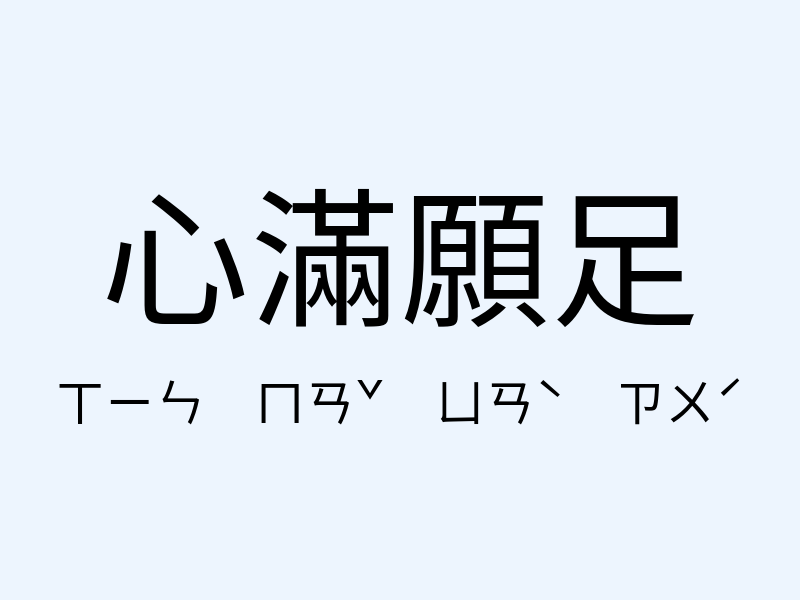 心滿願足

ㄒㄧㄣ ㄇㄢˇ ㄩㄢˋ ㄗㄨˊ